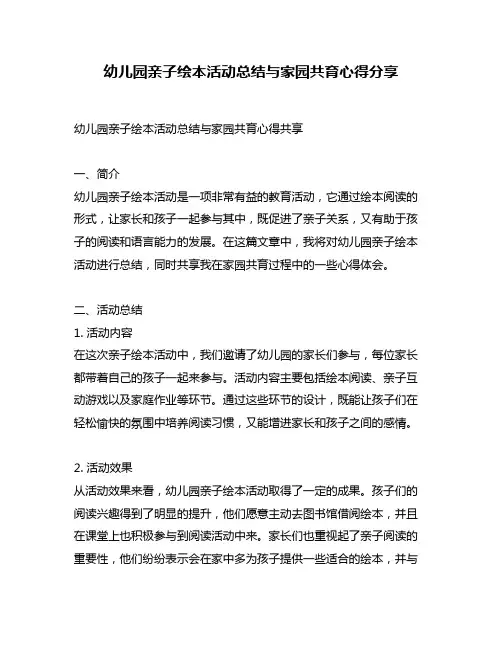 幼儿园亲子绘本活动总结与家园共育心得分享

幼儿园亲子绘本活动总结与家园共育心得共享

一、简介
幼儿园亲子绘本活动是一项非常有益的教育活动，它通过绘本阅读的形式，让家长和孩子一起参与其中，既促进了亲子关系，又有助于孩子的阅读和语言能力的发展。在这篇文章中，我将对幼儿园亲子绘本活动进行总结，同时共享我在家园共育过程中的一些心得体会。

二、活动总结
1. 活动内容
在这次亲子绘本活动中，我们邀请了幼儿园的家长们参与，每位家长都带着自己的孩子一起来参与。活动内容主要包括绘本阅读、亲子互动游戏以及家庭作业等环节。通过这些环节的设计，既能让孩子们在轻松愉快的氛围中培养阅读习惯，又能增进家长和孩子之间的感情。

2. 活动效果
从活动效果来看，幼儿园亲子绘本活动取得了一定的成果。孩子们的阅读兴趣得到了明显的提升，他们愿意主动去图书馆借阅绘本，并且在课堂上也积极参与到阅读活动中来。家长们也重视起了亲子阅读的重要性，他们纷纷表示会在家中多为孩子提供一些适合的绘本，并与